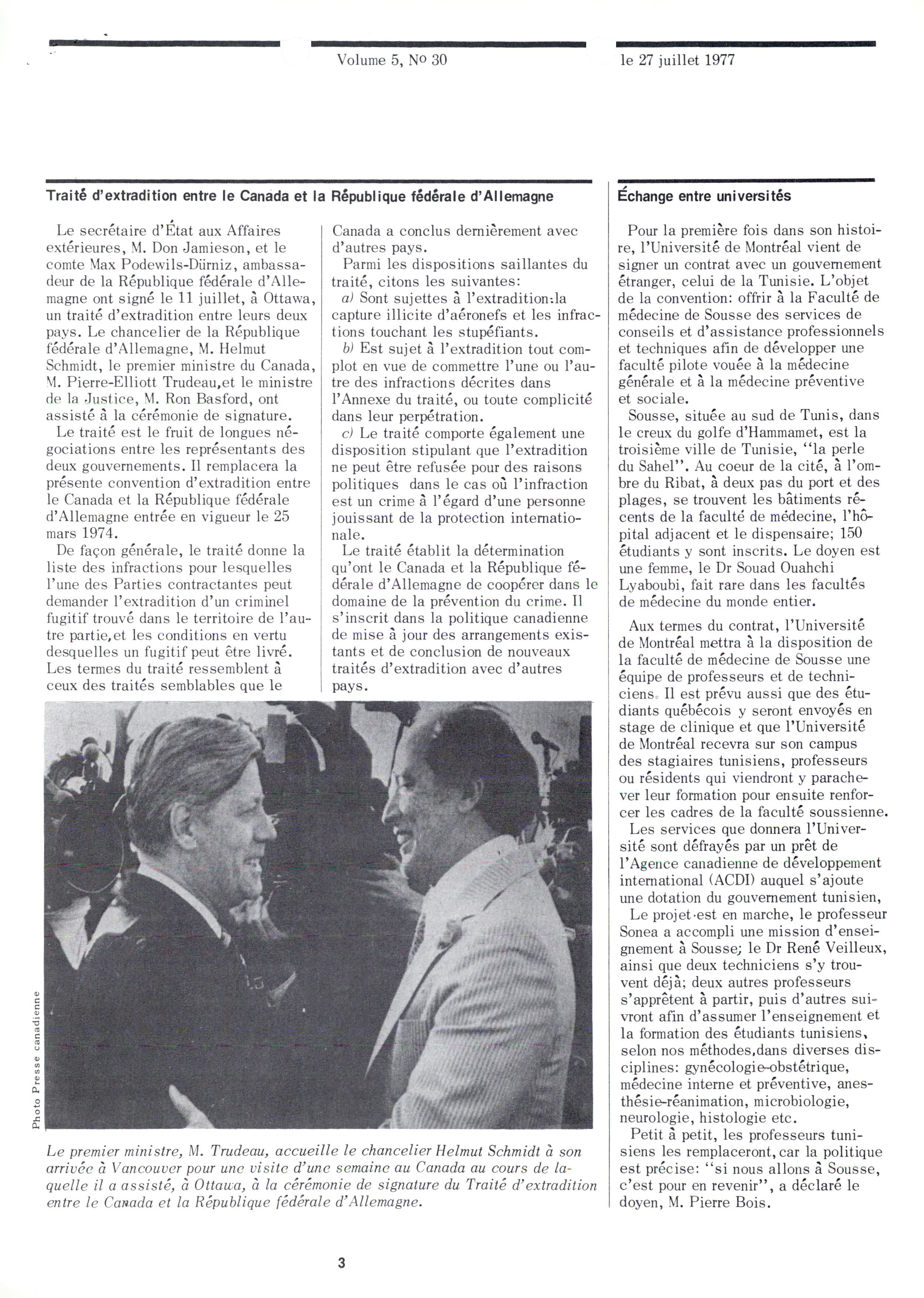 Volume 5, No 30

le 27 juillet 1977

Traité d'extradition entre le Canada et la République fédérale d'Allemagne

Le secrétaire d'État aux Affaires extérieures, M. Don Jamieson, et le comte Max Podewils-Dürniz, ambassadeur de la République fédérale d'Allemagne ont signé le 11 juillet, à Ottawa, un traité d'extradition entre leurs deux pays. Le chancelier de la République fédérale d'Allemagne, M. Helmut Schmidt, le premier ministre du Canada, M. Pierre-Elliott Trudeau,et le ministre de la Justice, M. Ron Basford, ont assisté à la cérémonie de signature.

Le traité est le fruit de longues négociations entre les représentants des deux gouvernements. Il remplacera la présente convention d'extradition entre le Canada et la République fédérale d'Allemagne entrée en vigueur le 25 mars 1974.

De façon générale, le traité donne la liste des infractions pour lesquelles l'une des Parties contractantes peut demander l'extradition d'un criminel fugitif trouvé dans le territoire de l'autre partie,et les conditions en vertu desquelles un fugitif peut être livré. Les termes du traité ressemblent à ceux des traités semblables que le Canada a conclus dernièrement avec d'autres pays.

Parmi les dispositions saillantes du traité, citons les suivantes:

a) Sont sujettes à l'extradition:la capture illicite d'aéronefs et les infractions touchant les stupéfiants.

b) Est sujet à l'extradition tout complot en vue de commettre l'une ou l'autre des infractions décrites dans l'Annexe du traité, ou toute complicité dans leur perpétration.

c) Le traité comporte également une disposition stipulant que l'extradition ne peut être refusée pour des raisons politiques dans le cas où l'infraction est un crime à l'égard d'une personne jouissant de la protection internationale.

Le traité établit la détermination qu'ont le Canada et la République fédérale d'Allemagne de coopérer dans le domaine de la prévention du crime. Il s'inscrit dans la politique canadienne de mise à jour des arrangements existants et de conclusion de nouveaux traités d'extradition avec d'autres pays.

Photo Presse canadienne

Le premier ministre, M. Trudeau, accueille le chancelier Helmut Schmidt à son arrivée à Vancouver pour une visite d'une semaine au Canada au cours de laquelle il a assisté, à Ottawa, à la cérémonie de signature du Traité d'extradition entre le Canada et la République fédérale d'Allemagne.

Échange entre universités

Pour la première fois dans son histoire, l'Université de Montréal vient de signer un contrat avec un gouvernement étranger, celui de la Tunisie. L'objet de la convention: offrir à la Faculté de médecine de Sousse des services de conseils et d'assistance professionnels et techniques afin de développer une faculté pilote vouée à la médecine générale et à la médecine préventive et sociale.

Sousse, située au sud de Tunis, dans le creux du golfe d'Hammamet, est la troisième ville de Tunisie, "la perle du Sahel". Au coeur de la cité, à l'ombre du Ribat, à deux pas du port et des plages, se trouvent les bâtiments récents de la faculté de médecine, l'hôpital adjacent et le dispensaire; 150 étudiants y sont inscrits. Le doyen est une femme, le Dr Souad Ouahchi Lyaboubi, fait rare dans les facultés de médecine du monde entier.

Aux termes du contrat, l'Université de Montréal mettra à la disposition de la faculté de médecine de Sousse une équipe de professeurs et de techniciens. Il est prévu aussi que des étudiants québécois y seront envoyés en stage de clinique et que l'Université de Montréal recevra sur son campus des stagiaires tunisiens, professeurs ou résidents qui viendront y parachever leur formation pour ensuite renforcer les cadres de la faculté soussienne.

Les services que donnera l'Université sont défrayés par un prêt de l'Agence canadienne de développement international (ACDI) auquel s'ajoute une dotation du gouvernement tunisien,

Le projet est en marche, le professeur Sonea a accompli une mission d'enseignement à Sousse; le Dr René Veilleux, ainsi que deux techniciens s'y trouvent déjà; deux autres professeurs s'apprêtent à partir, puis d'autres suivront afin d'assumer l'enseignement et la formation des étudiants tunisiens, selon nos méthodes,dans diverses disciplines: gynécologie-obstétrique, médecine interne et préventive, anesthésie-réanimation, microbiologie, neurologie, histologie etc.

Petit à petit, les professeurs tunisiens les remplaceront, car la politique est précise: "si nous allons à Sousse, c'est pour en revenir", a déclaré le doyen, M. Pierre Bois.

3